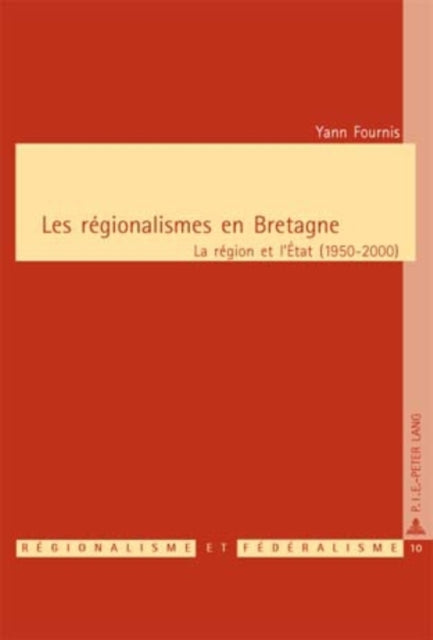 Yann Fournis

Les régionalismes en Bretagne

La région et l'État (1950-2000)

P.I.E.-PETER LANG

RÉGIONALISME ET FÉDÉRALISME 10